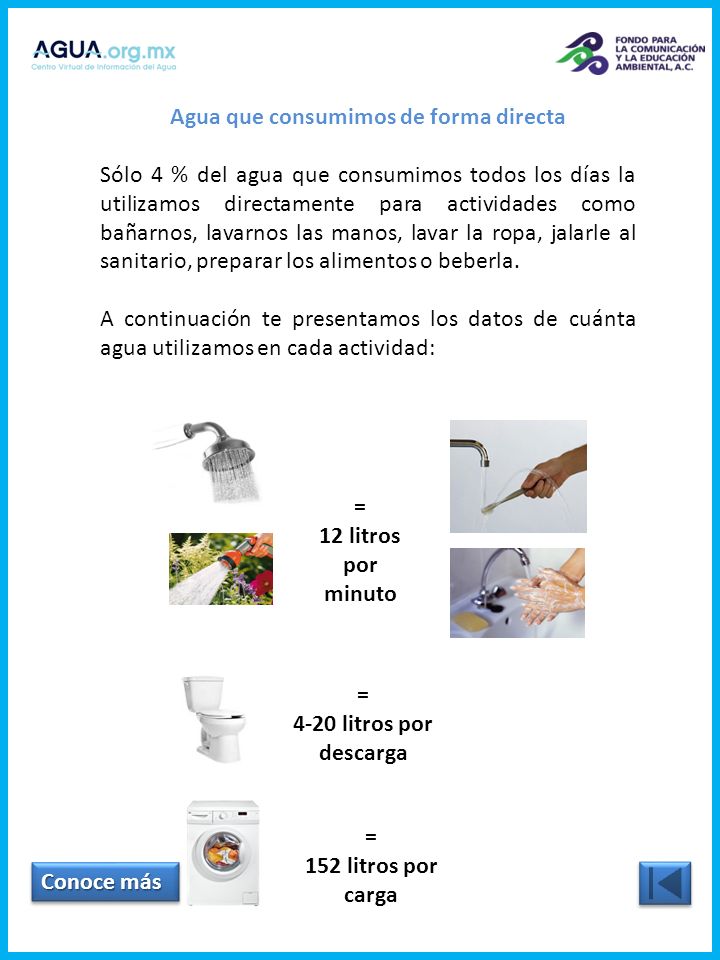 AGUA.org.mx
Centro Virtual de Información del Agua

FONDO PARA LA COMUNICACIÓN Y LA EDUCACIÓN AMBIENTAL, A.C.

Agua que consumimos de forma directa

Sólo 4 % del agua que consumimos todos los días la utilizamos directamente para actividades como bañarnos, lavarnos las manos, lavar la ropa, jalarle al sanitario, preparar los alimentos o beberla.

A continuación te presentamos los datos de cuánta agua utilizamos en cada actividad:

=
12 litros
por
minuto

=
4-20 litros por
descarga

=
152 litros por
carga

Conoce más